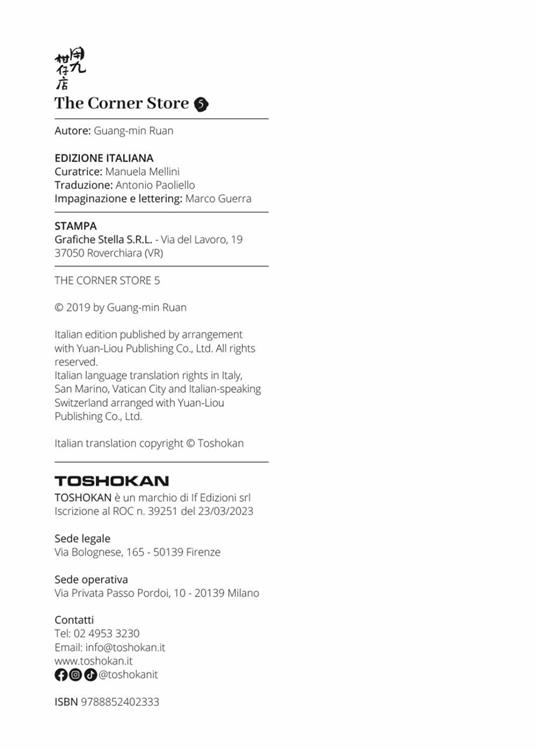 用九柑仔店
The Corner Store 5

Autore: Guang-min Ruan

EDIZIONE ITALIANA
Curatrice: Manuela Mellini
Traduzione: Antonio Paoliello
Impaginazione e lettering: Marco Guerra

STAMPA
Grafiche Stella S.R.L. - Via del Lavoro, 19
37050 Roverchiara (VR)

THE CORNER STORE 5

© 2019 by Guang-min Ruan

Italian edition published by arrangement with Yuan-Liou Publishing Co., Ltd. All rights reserved.
Italian language translation rights in Italy, San Marino, Vatican City and Italian-speaking Switzerland arranged with Yuan-Liou Publishing Co., Ltd.

Italian translation copyright © Toshokan

TOSHOKAN
TOSHOKAN è un marchio di If Edizioni srl
Iscrizione al ROC n. 39251 del 23/03/2023

Sede legale
Via Bolognese, 165 - 50139 Firenze

Sede operativa
Via Privata Passo Pordoi, 10 - 20139 Milano

Contatti
Tel: 02 4953 3230
Email: info@toshokan.it
www.toshokan.it
@toshokanit

ISBN 9788852402333